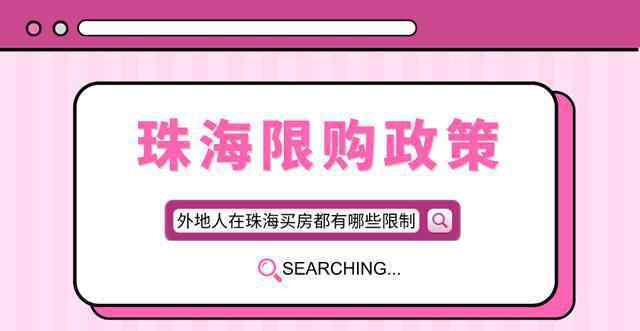 珠海限购政策

外地人在珠海买房都有哪些限制

SEARCHING...